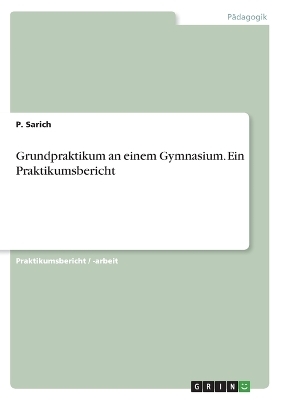 Pädagogik

P. Sarich

Grundpraktikum an einem Gymnasium. Ein Praktikumsbericht

Praktikumsbericht / -arbeit

GRIN